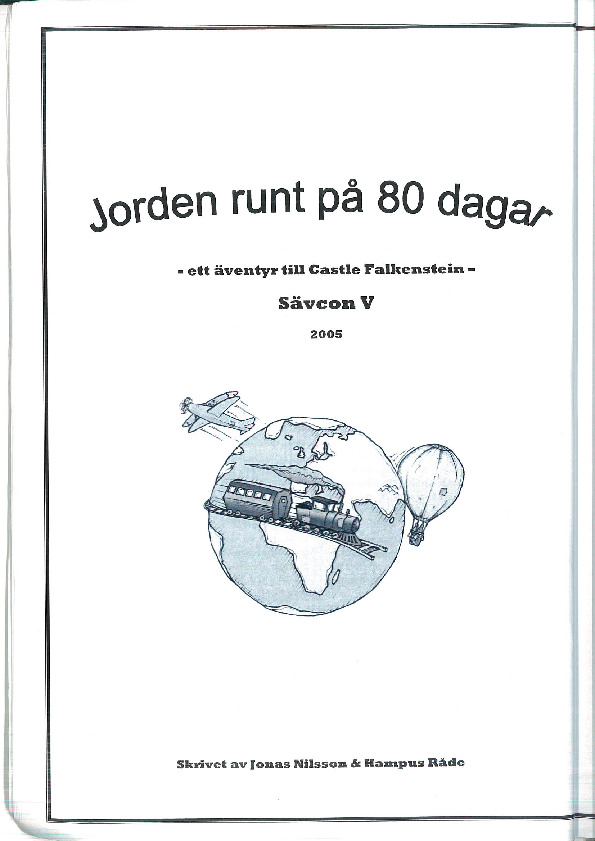 Jorden runt på 80 dagar

- ett äventyr till Castle Falkenstein -

Sävcon V

2005

Skrivet av Jonas Nilsson & Hampus Råde